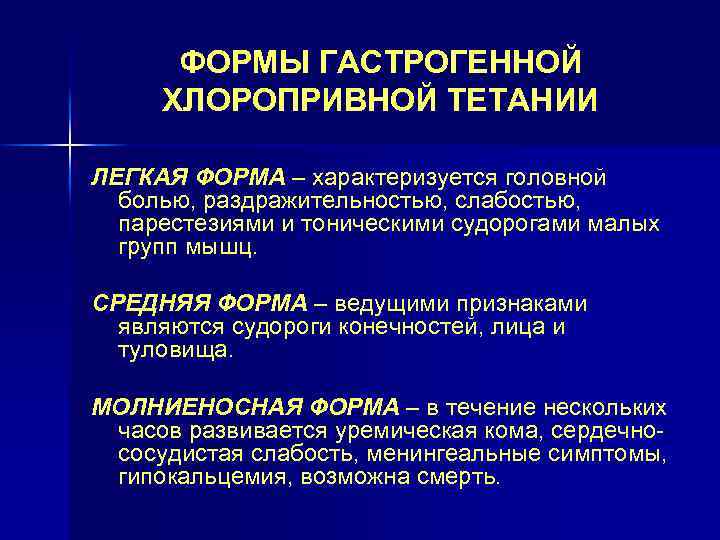 ФОРМЫ ГАСТРОГЕННОЙ ХЛОРОПРИВНОЙ ТЕТАНИИ

ЛЕГКАЯ ФОРМА – характеризуется головной болью, раздражительностью, слабостью, парестезиями и тоническими судорогами малых групп мышц.

СРЕДНЯЯ ФОРМА – ведущими признаками являются судороги конечностей, лица и туловища.

МОЛНИЕНОСНАЯ ФОРМА – в течение нескольких часов развивается уремическая кома, сердечно-сосудистая слабость, менингеальные симптомы, гипокальцемия, возможна смерть.